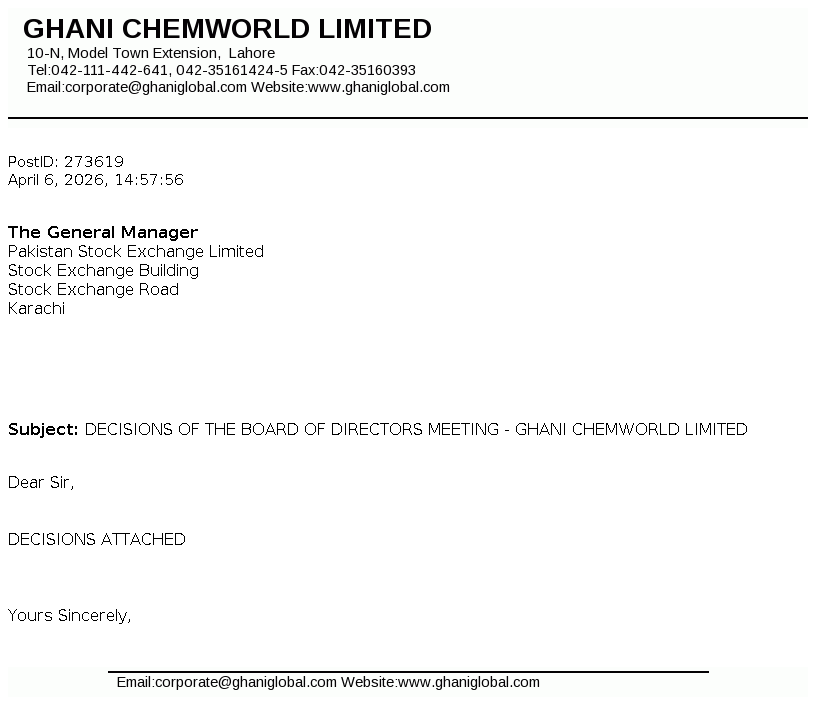 GHANI CHEMWORLD LIMITED
10-N, Model Town Extension, Lahore
Tel:042-111-442-641, 042-35161424-5 Fax:042-35160393
Email:corporate@ghaniglobal.com Website:www.ghaniglobal.com

PostID: 273619
April 6, 2026, 14:57:56

The General Manager
Pakistan Stock Exchange Limited
Stock Exchange Building
Stock Exchange Road
Karachi

Subject: DECISIONS OF THE BOARD OF DIRECTORS MEETING - GHANI CHEMWORLD LIMITED

Dear Sir,

DECISIONS ATTACHED

Yours Sincerely,

Email:corporate@ghaniglobal.com Website:www.ghaniglobal.com